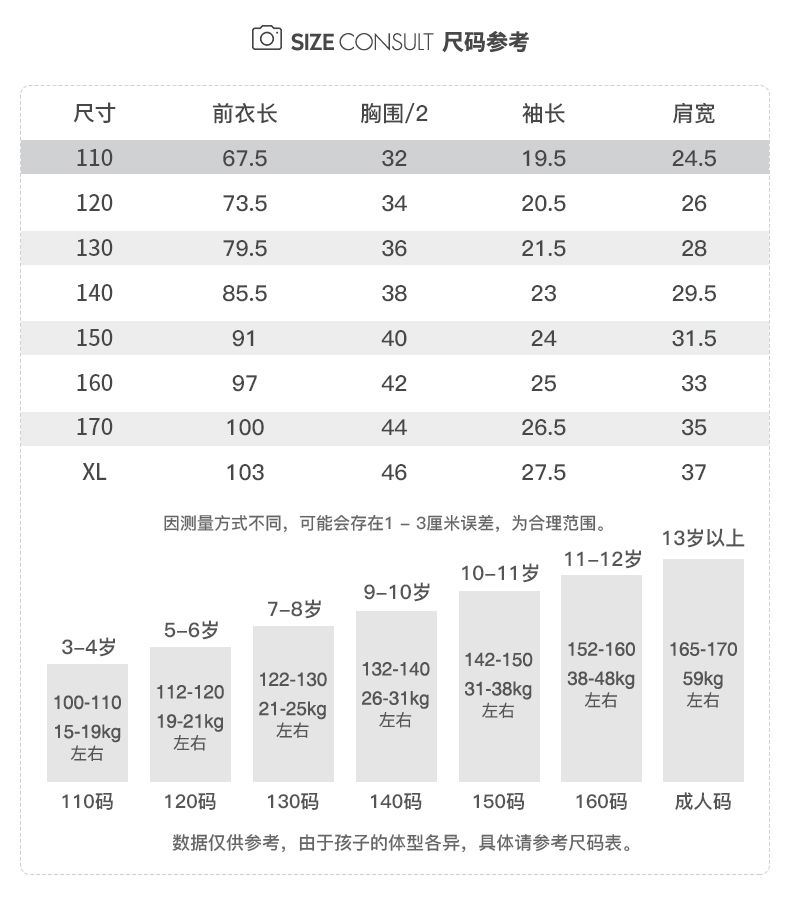 SIZE CONSULT 尺码参考

| 尺寸 | 前衣长 | 胸围/2 | 袖长 | 肩宽 |
|---|---|---|---|---|
| 110 | 67.5 | 32 | 19.5 | 24.5 |
| 120 | 73.5 | 34 | 20.5 | 26 |
| 130 | 79.5 | 36 | 21.5 | 28 |
| 140 | 85.5 | 38 | 23 | 29.5 |
| 150 | 91 | 40 | 24 | 31.5 |
| 160 | 97 | 42 | 25 | 33 |
| 170 | 100 | 44 | 26.5 | 35 |
| XL | 103 | 46 | 27.5 | 37 |

因测量方式不同，可能会存在1 - 3厘米误差，为合理范围。

3-4岁
100-110
15-19kg
左右
110码

5-6岁
112-120
19-21kg
左右
120码

7-8岁
122-130
21-25kg
左右
130码

9-10岁
132-140
26-31kg
左右
140码

10-11岁
142-150
31-38kg
左右
150码

11-12岁
152-160
38-48kg
左右
160码

13岁以上
165-170
59kg
左右
成人码

数据仅供参考，由于孩子的体型各异，具体请参考尺码表。